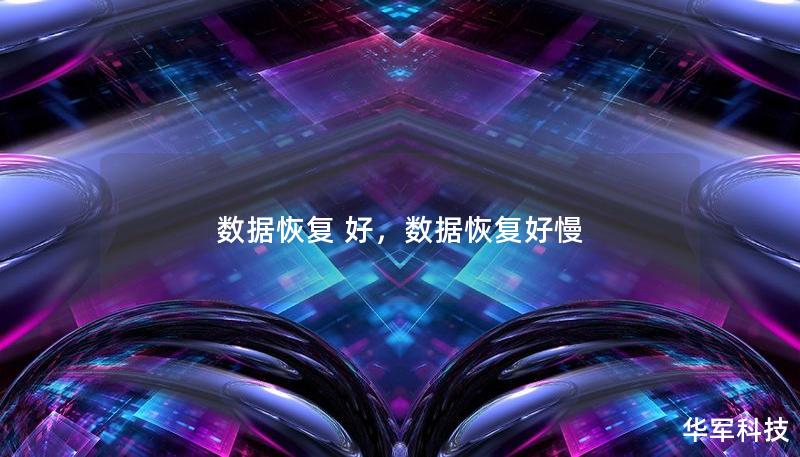 数据恢复 好，数据恢复好慢

华军科技